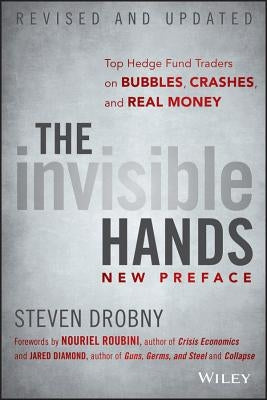 REVISED AND UPDATED

Top Hedge Fund Traders on BUBBLES, CRASHES, and REAL MONEY

THE invisible HANDS

NEW PREFACE

STEVEN DROBNY

Forewords by NOURIEL ROUBINI, author of Crisis Economics and JARED DIAMOND, author of Guns, Germs, and Steel and Collapse

WILEY